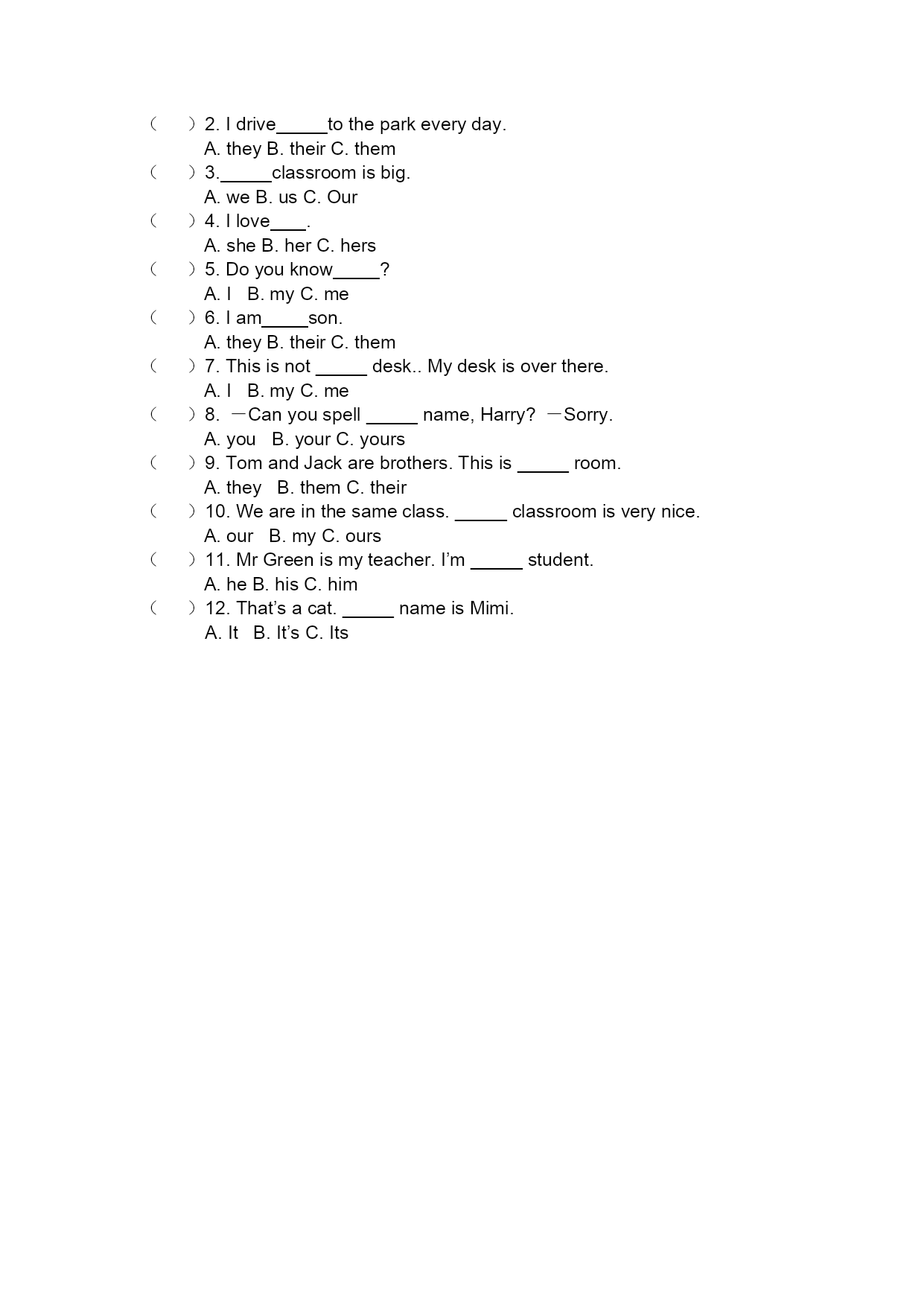 （　　）2. I drive_____to the park every day.
A. they B. their C. them
（　　）3._____classroom is big.
A. we B. us C. Our
（　　）4. I love____.
A. she B. her C. hers
（　　）5. Do you know_____?
A. I　B. my C. me
（　　）6. I am_____son.
A. they B. their C. them
（　　）7. This is not _____ desk.. My desk is over there.
A. I　B. my C. me
（　　）8. —Can you spell _____ name, Harry? —Sorry.
A. you　B. your C. yours
（　　）9. Tom and Jack are brothers. This is _____ room.
A. they　B. them C. their
（　　）10. We are in the same class. _____ classroom is very nice.
A. our　B. my C. ours
（　　）11. Mr Green is my teacher. I'm _____ student.
A. he B. his C. him
（　　）12. That's a cat. _____ name is Mimi.
A. It　B. It's C. Its